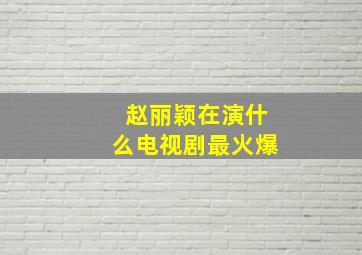 赵丽颖在演什么电视剧最火爆